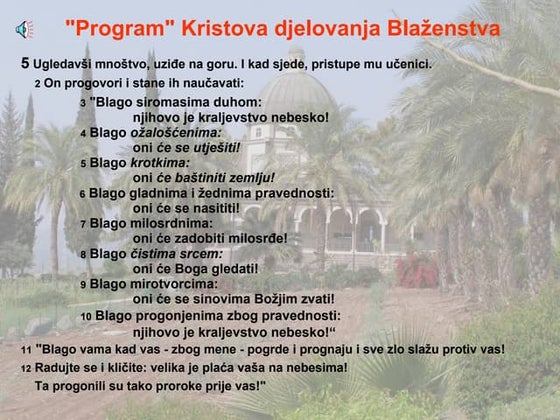 "Program" Kristova djelovanja Blaženstva

5 Ugledavši mnoštvo, uziđe na goru. I kad sjede, pristupe mu učenici.

2 On progovori i stane ih naučavati:

3 "Blago siromasima duhom: njihovo je kraljevstvo nebesko!
4 Blago ožalošćenima: oni će se utješiti!
5 Blago krotkima: oni će baštiniti zemlju!
6 Blago gladnima i žednima pravednosti: oni će se nasititi!
7 Blago milosrdnima: oni će zadobiti milosrđe!
8 Blago čistima srcem: oni će Boga gledati!
9 Blago mirotvorcima: oni će se sinovima Božjim zvati!
10 Blago progonjenima zbog pravednosti: njihovo je kraljevstvo nebesko!“

11 "Blago vama kad vas - zbog mene - pogrde i prognaju i sve zlo slažu protiv vas!
12 Radujte se i kličite: velika je plaća vaša na nebesima!
Ta progonili su tako proroke prije vas!"